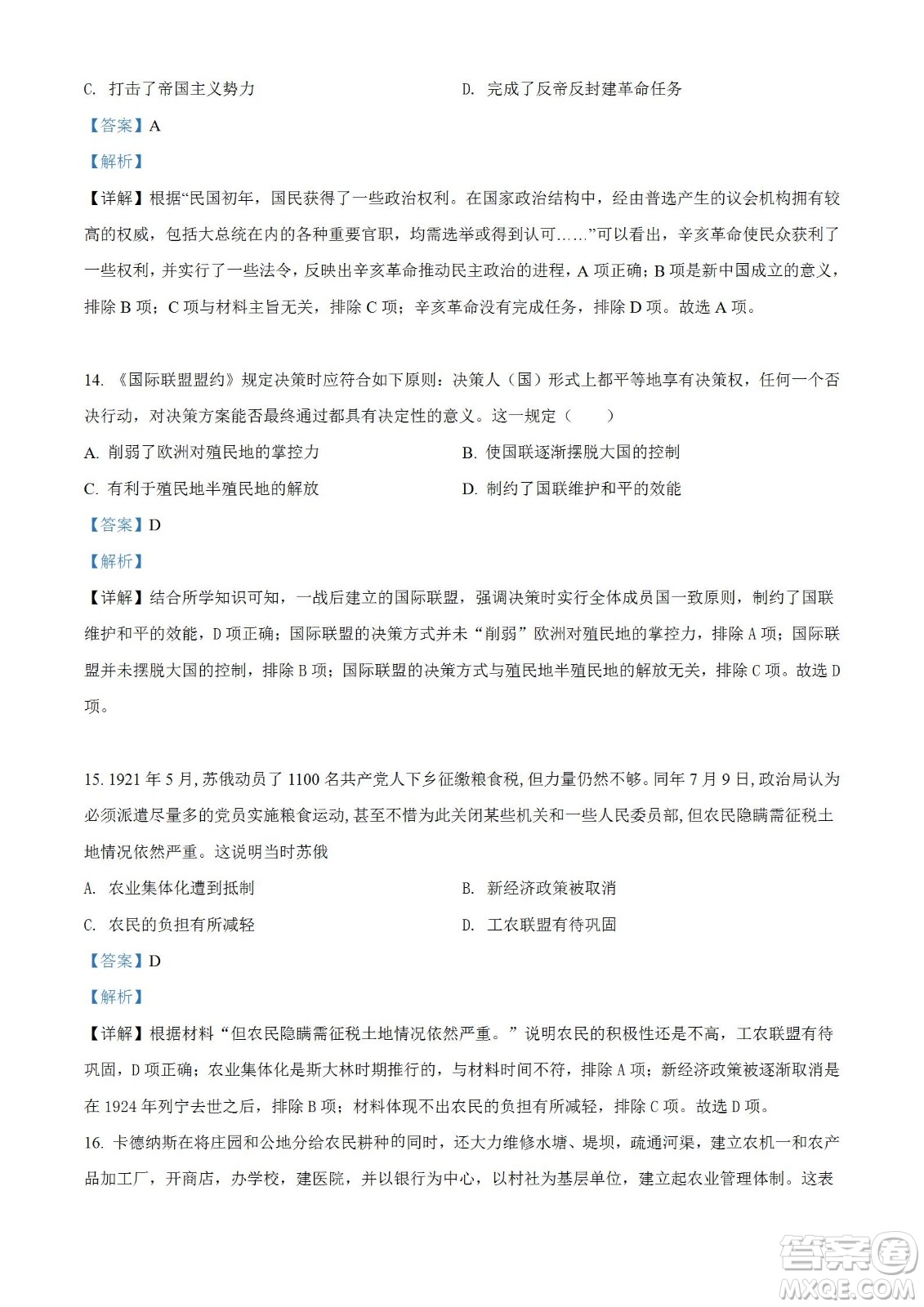 C. 打击了帝国主义势力　　　　　　　　　　D. 完成了反帝反封建革命任务

【答案】A

【解析】

【详解】根据“民国初年，国民获得了一些政治权利。在国家政治结构中，经由普选产生的议会机构拥有较高的权威，包括大总统在内的各种重要官职，均需选举或得到认可……”可以看出，辛亥革命使民众获利了一些权利，并实行了一些法令，反映出辛亥革命推动民主政治的进程，A 项正确；B 项是新中国成立的意义，排除 B 项；C 项与材料主旨无关，排除 C 项；辛亥革命没有完成任务，排除 D 项。故选 A 项。

14. 《国际联盟盟约》规定决策时应符合如下原则：决策人（国）形式上都平等地享有决策权，任何一个否决行动，对决策方案能否最终通过都具有决定性的意义。这一规定（　　）

A. 削弱了欧洲对殖民地的掌控力　　　　　　B. 使国联逐渐摆脱大国的控制

C. 有利于殖民地半殖民地的解放　　　　　　D. 制约了国联维护和平的效能

【答案】D

【解析】

【详解】结合所学知识可知，一战后建立的国际联盟，强调决策时实行全体成员国一致原则，制约了国联维护和平的效能，D 项正确；国际联盟的决策方式并未“削弱”欧洲对殖民地的掌控力，排除 A 项；国际联盟并未摆脱大国的控制，排除 B 项；国际联盟的决策方式与殖民地半殖民地的解放无关，排除 C 项。故选 D 项。

15. 1921 年 5 月，苏俄动员了 1100 名共产党人下乡征缴粮食税，但力量仍然不够。同年 7 月 9 日，政治局认为必须派遣尽量多的党员实施粮食运动，甚至不惜为此关闭某些机关和一些人民委员部，但农民隐瞒需征税土地情况依然严重。这说明当时苏俄

A. 农业集体化遭到抵制　　　　　　　　　　B. 新经济政策被取消

C. 农民的负担有所减轻　　　　　　　　　　D. 工农联盟有待巩固

【答案】D

【解析】

【详解】根据材料“但农民隐瞒需征税土地情况依然严重。”说明农民的积极性还是不高，工农联盟有待巩固，D 项正确；农业集体化是斯大林时期推行的，与材料时间不符，排除 A 项；新经济政策被逐渐取消是在 1924 年列宁去世之后，排除 B 项；材料体现不出农民的负担有所减轻，排除 C 项。故选 D 项。

16. 卡德纳斯在将庄园和公地分给农民耕种的同时，还大力维修水塘、堤坝，疏通河渠，建立农机一和农产品加工厂，开商店，办学校，建医院，并以银行为中心，以村社为基层单位，建立起农业管理体制。这表

答案圈
MXQE.COM